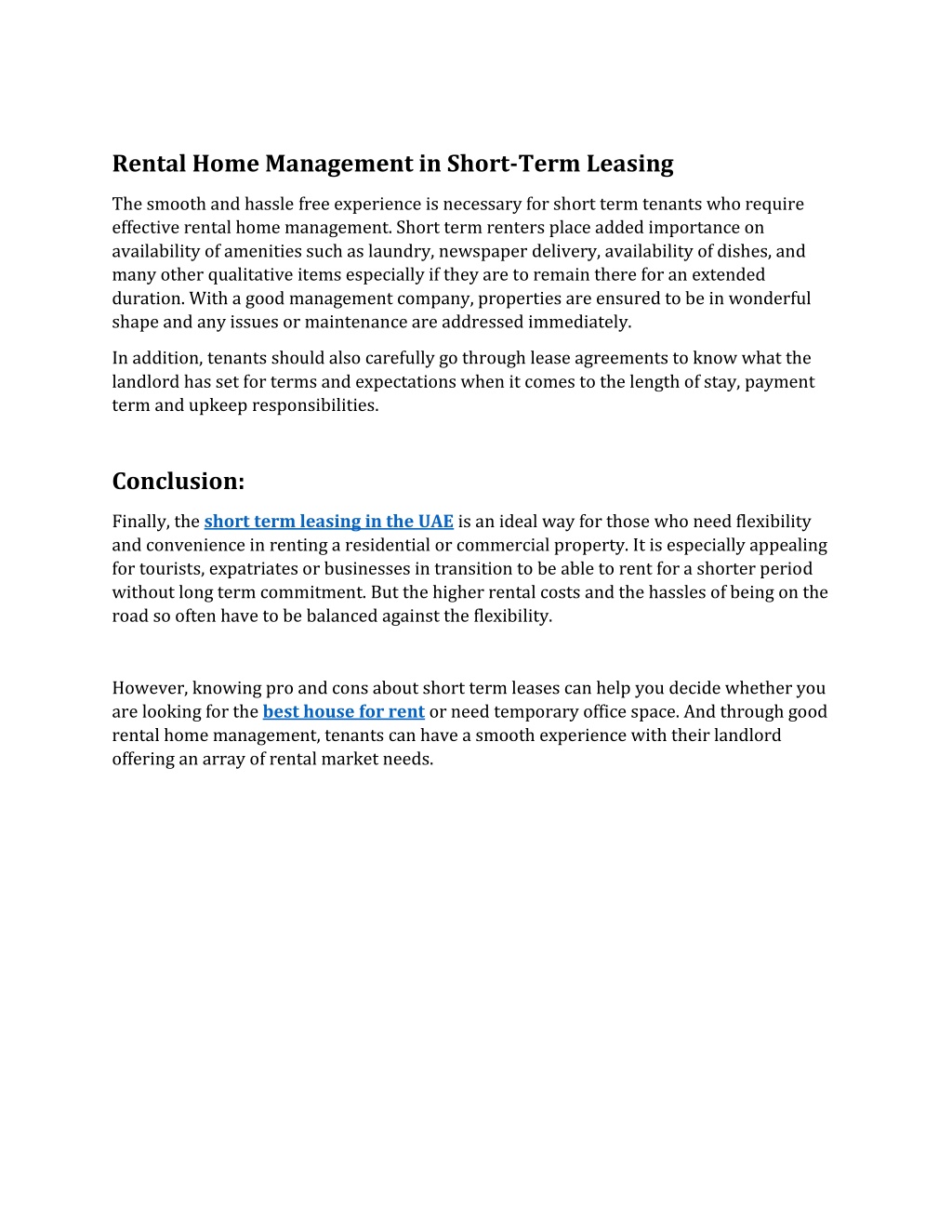 Rental Home Management in Short-Term Leasing

The smooth and hassle free experience is necessary for short term tenants who require effective rental home management. Short term renters place added importance on availability of amenities such as laundry, newspaper delivery, availability of dishes, and many other qualitative items especially if they are to remain there for an extended duration. With a good management company, properties are ensured to be in wonderful shape and any issues or maintenance are addressed immediately.

In addition, tenants should also carefully go through lease agreements to know what the landlord has set for terms and expectations when it comes to the length of stay, payment term and upkeep responsibilities.

Conclusion:

Finally, the short term leasing in the UAE is an ideal way for those who need flexibility and convenience in renting a residential or commercial property. It is especially appealing for tourists, expatriates or businesses in transition to be able to rent for a shorter period without long term commitment. But the higher rental costs and the hassles of being on the road so often have to be balanced against the flexibility.

However, knowing pro and cons about short term leases can help you decide whether you are looking for the best house for rent or need temporary office space. And through good rental home management, tenants can have a smooth experience with their landlord offering an array of rental market needs.